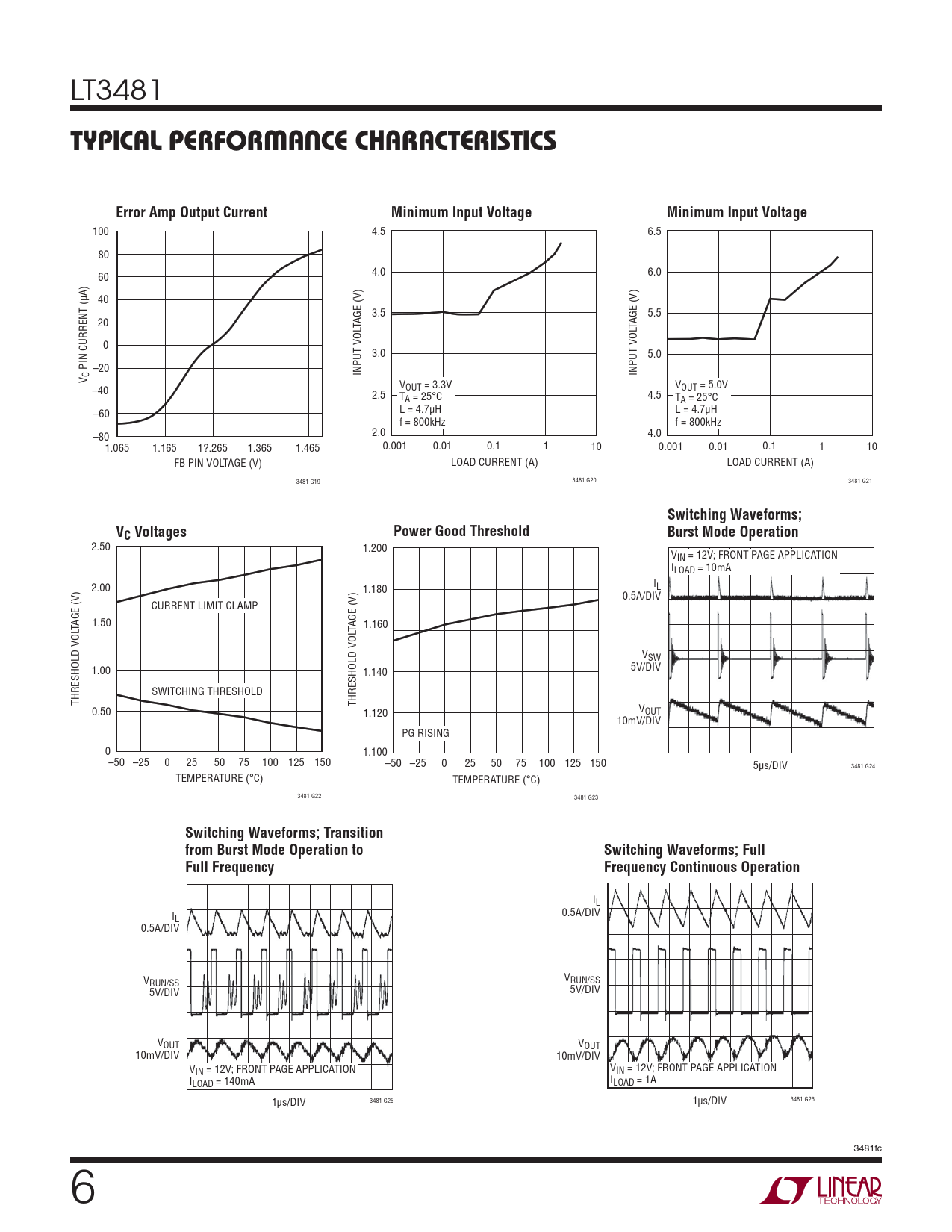 LT3481

TYPICAL PERFORMANCE CHARACTERISTICS

Error Amp Output Current

100
80
60
40
20
0
–20
–40
–60
–80
$V_C$ PIN CURRENT (μA)
1.065 1.165 1?.265 1.365 1.465
FB PIN VOLTAGE (V)
3481 G19

Minimum Input Voltage

4.5
4.0
3.5
3.0
2.5
2.0
INPUT VOLTAGE (V)
$V_{OUT}$ = 3.3V
$T_A$ = 25°C
L = 4.7μH
f = 800kHz
0.001 0.01 0.1 1 10
LOAD CURRENT (A)
3481 G20

Minimum Input Voltage

6.5
6.0
5.5
5.0
4.5
4.0
INPUT VOLTAGE (V)
$V_{OUT}$ = 5.0V
$T_A$ = 25°C
L = 4.7μH
f = 800kHz
0.001 0.01 0.1 1 10
LOAD CURRENT (A)
3481 G21

$V_C$ Voltages

2.50
2.00
1.50
1.00
0.50
0
THRESHOLD VOLTAGE (V)
CURRENT LIMIT CLAMP
SWITCHING THRESHOLD
–50 –25 0 25 50 75 100 125 150
TEMPERATURE (°C)
3481 G22

Power Good Threshold

1.200
1.180
1.160
1.140
1.120
1.100
THRESHOLD VOLTAGE (V)
PG RISING
–50 –25 0 25 50 75 100 125 150
TEMPERATURE (°C)
3481 G23

Switching Waveforms; Burst Mode Operation

$V_{IN}$ = 12V; FRONT PAGE APPLICATION
$I_{LOAD}$ = 10mA
$I_L$
0.5A/DIV
$V_{SW}$
5V/DIV
$V_{OUT}$
10mV/DIV
5μs/DIV
3481 G24

Switching Waveforms; Transition from Burst Mode Operation to Full Frequency

$I_L$
0.5A/DIV
$V_{RUN/SS}$
5V/DIV
$V_{OUT}$
10mV/DIV
$V_{IN}$ = 12V; FRONT PAGE APPLICATION
$I_{LOAD}$ = 140mA
1μs/DIV
3481 G25

Switching Waveforms; Full Frequency Continuous Operation

$I_L$
0.5A/DIV
$V_{RUN/SS}$
5V/DIV
$V_{OUT}$
10mV/DIV
$V_{IN}$ = 12V; FRONT PAGE APPLICATION
$I_{LOAD}$ = 1A
1μs/DIV
3481 G26

3481fc

6

LINEAR TECHNOLOGY